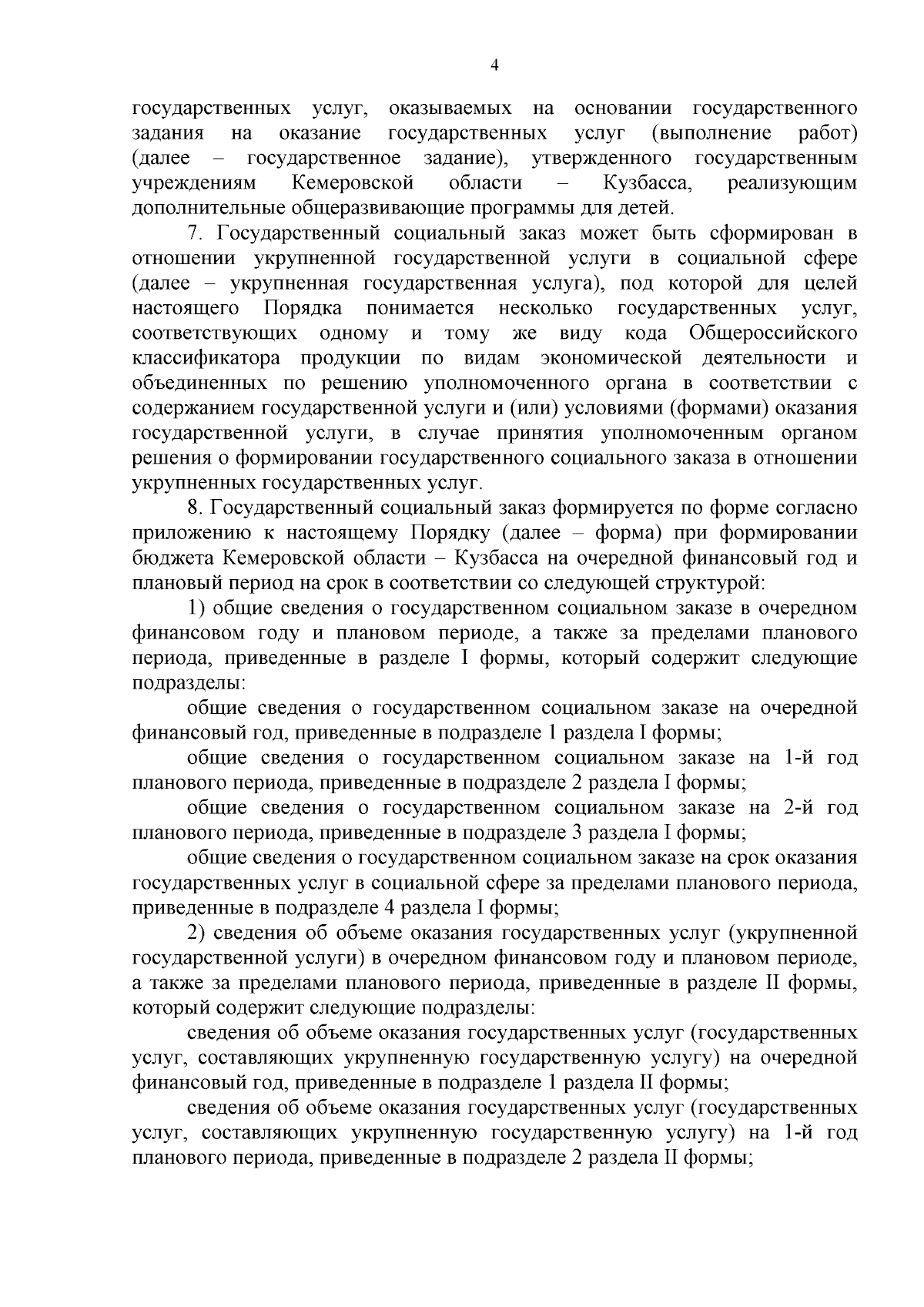 4

государственных услуг, оказываемых на основании государственного задания на оказание государственных услуг (выполнение работ) (далее – государственное задание), утвержденного государственным учреждениям Кемеровской области – Кузбасса, реализующим дополнительные общеразвивающие программы для детей.

7. Государственный социальный заказ может быть сформирован в отношении укрупненной государственной услуги в социальной сфере (далее – укрупненная государственная услуга), под которой для целей настоящего Порядка понимается несколько государственных услуг, соответствующих одному и тому же виду кода Общероссийского классификатора продукции по видам экономической деятельности и объединенных по решению уполномоченного органа в соответствии с содержанием государственной услуги и (или) условиями (формами) оказания государственной услуги, в случае принятия уполномоченным органом решения о формировании государственного социального заказа в отношении укрупненных государственных услуг.

8. Государственный социальный заказ формируется по форме согласно приложению к настоящему Порядку (далее – форма) при формировании бюджета Кемеровской области – Кузбасса на очередной финансовый год и плановый период на срок в соответствии со следующей структурой:

1) общие сведения о государственном социальном заказе в очередном финансовом году и плановом периоде, а также за пределами планового периода, приведенные в разделе I формы, который содержит следующие подразделы:

общие сведения о государственном социальном заказе на очередной финансовый год, приведенные в подразделе 1 раздела I формы;

общие сведения о государственном социальном заказе на 1-й год планового периода, приведенные в подразделе 2 раздела I формы;

общие сведения о государственном социальном заказе на 2-й год планового периода, приведенные в подразделе 3 раздела I формы;

общие сведения о государственном социальном заказе на срок оказания государственных услуг в социальной сфере за пределами планового периода, приведенные в подразделе 4 раздела I формы;

2) сведения об объеме оказания государственных услуг (укрупненной государственной услуги) в очередном финансовом году и плановом периоде, а также за пределами планового периода, приведенные в разделе II формы, который содержит следующие подразделы:

сведения об объеме оказания государственных услуг (государственных услуг, составляющих укрупненную государственную услугу) на очередной финансовый год, приведенные в подразделе 1 раздела II формы;

сведения об объеме оказания государственных услуг (государственных услуг, составляющих укрупненную государственную услугу) на 1-й год планового периода, приведенные в подразделе 2 раздела II формы;